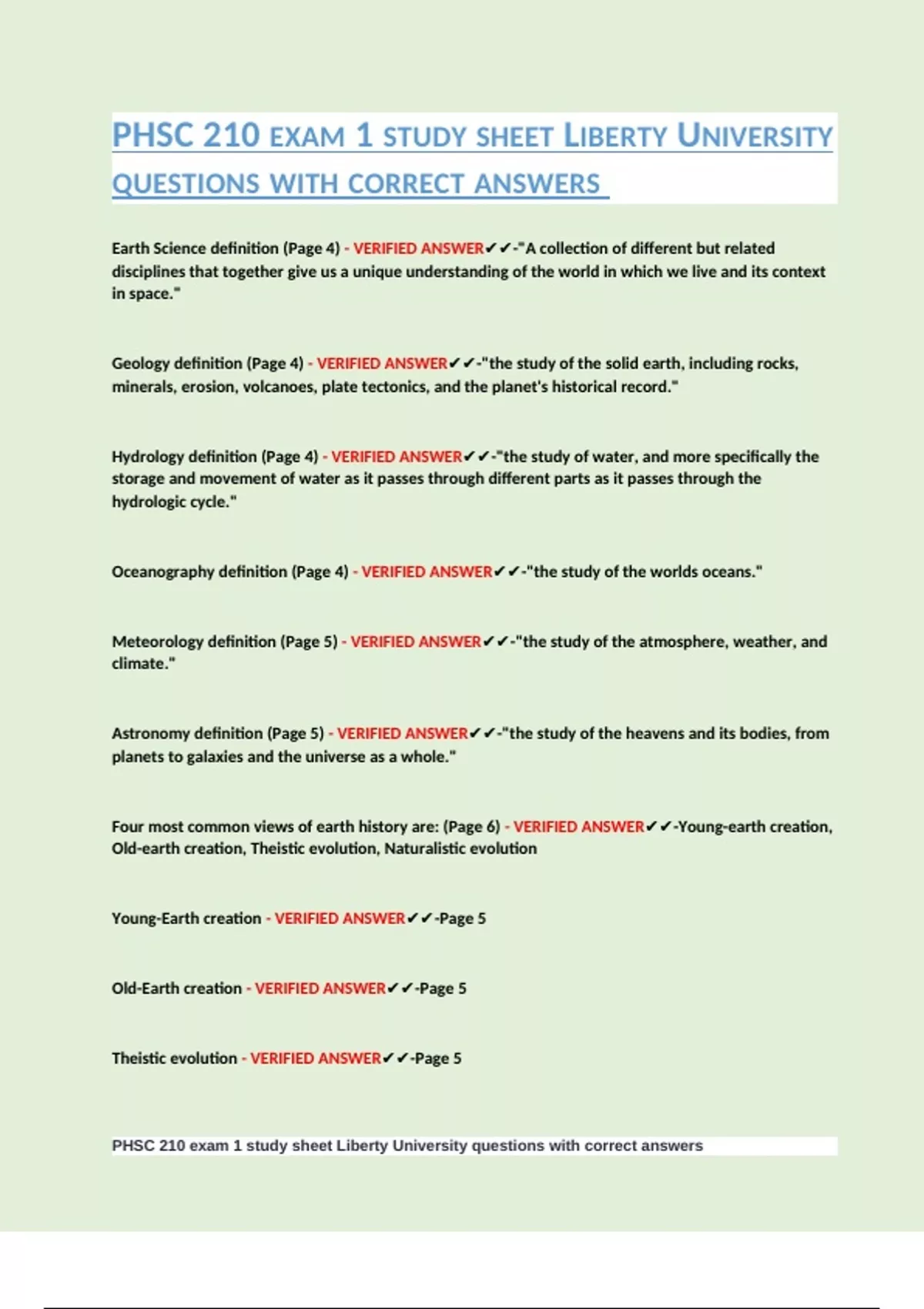 PHSC 210 EXAM 1 STUDY SHEET LIBERTY UNIVERSITY QUESTIONS WITH CORRECT ANSWERS

Earth Science definition (Page 4) - VERIFIED ANSWER✔✔-"A collection of different but related disciplines that together give us a unique understanding of the world in which we live and its context in space."

Geology definition (Page 4) - VERIFIED ANSWER✔✔-"the study of the solid earth, including rocks, minerals, erosion, volcanoes, plate tectonics, and the planet's historical record."

Hydrology definition (Page 4) - VERIFIED ANSWER✔✔-"the study of water, and more specifically the storage and movement of water as it passes through different parts as it passes through the hydrologic cycle."

Oceanography definition (Page 4) - VERIFIED ANSWER✔✔-"the study of the worlds oceans."

Meteorology definition (Page 5) - VERIFIED ANSWER✔✔-"the study of the atmosphere, weather, and climate."

Astronomy definition (Page 5) - VERIFIED ANSWER✔✔-"the study of the heavens and its bodies, from planets to galaxies and the universe as a whole."

Four most common views of earth history are: (Page 6) - VERIFIED ANSWER✔✔-Young-earth creation, Old-earth creation, Theistic evolution, Naturalistic evolution

Young-Earth creation - VERIFIED ANSWER✔✔-Page 5

Old-Earth creation - VERIFIED ANSWER✔✔-Page 5

Theistic evolution - VERIFIED ANSWER✔✔-Page 5

PHSC 210 exam 1 study sheet Liberty University questions with correct answers